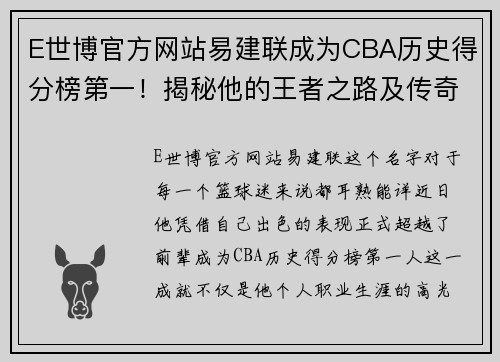 E世博官方网站易建联成为CBA历史得分榜第一！揭秘他的王者之路及传奇

E世博官方网站易建联这个名字对于每一个篮球迷来说都耳熟能详近日他凭借自己出色的表现正式超越了前辈成为CBA历史得分榜第一人这一成就不仅是他个人职业生涯的高光